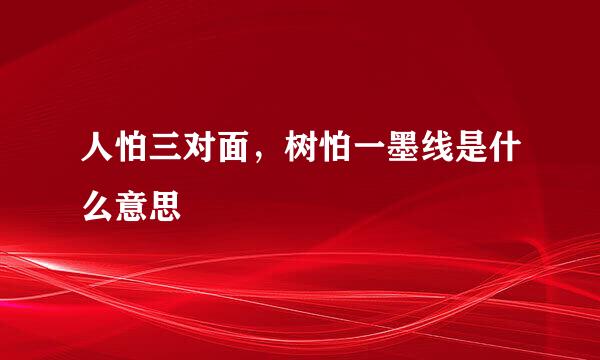 人怕三对面，树怕一墨线是什么意思